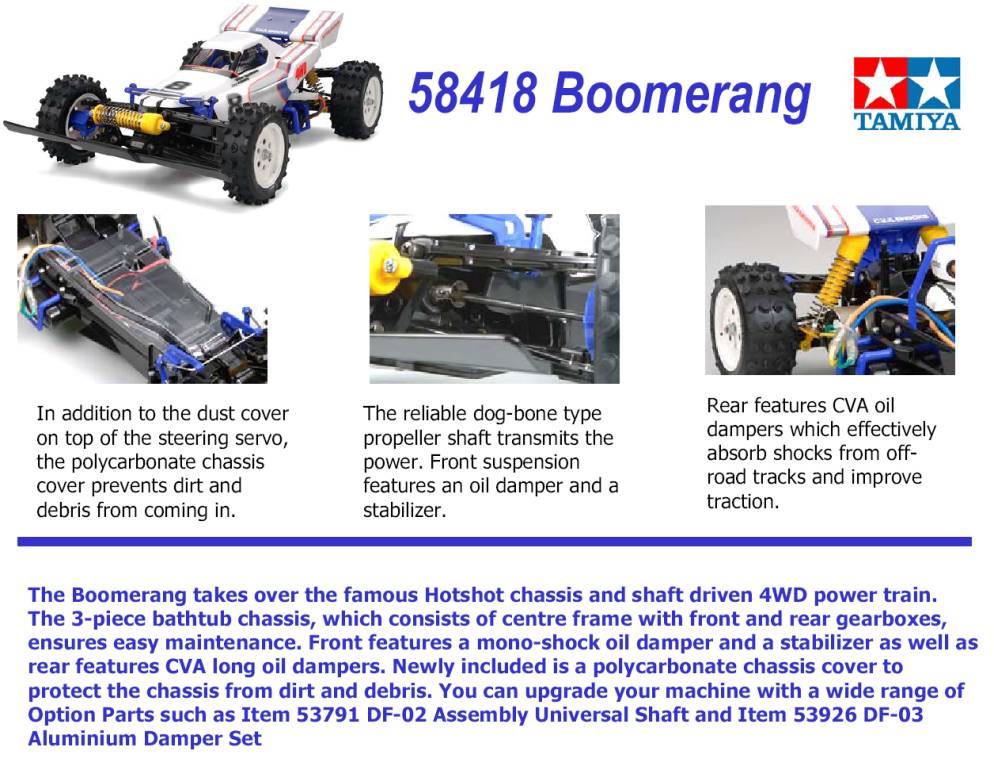 58418 Boomerang

TAMIYA

In addition to the dust cover on top of the steering servo, the polycarbonate chassis cover prevents dirt and debris from coming in.

The reliable dog-bone type propeller shaft transmits the power. Front suspension features an oil damper and a stabilizer.

Rear features CVA oil dampers which effectively absorb shocks from off-road tracks and improve traction.

The Boomerang takes over the famous Hotshot chassis and shaft driven 4WD power train. The 3-piece bathtub chassis, which consists of centre frame with front and rear gearboxes, ensures easy maintenance. Front features a mono-shock oil damper and a stabilizer as well as rear features CVA long oil dampers. Newly included is a polycarbonate chassis cover to protect the chassis from dirt and debris. You can upgrade your machine with a wide range of Option Parts such as Item 53791 DF-02 Assembly Universal Shaft and Item 53926 DF-03 Aluminium Damper Set